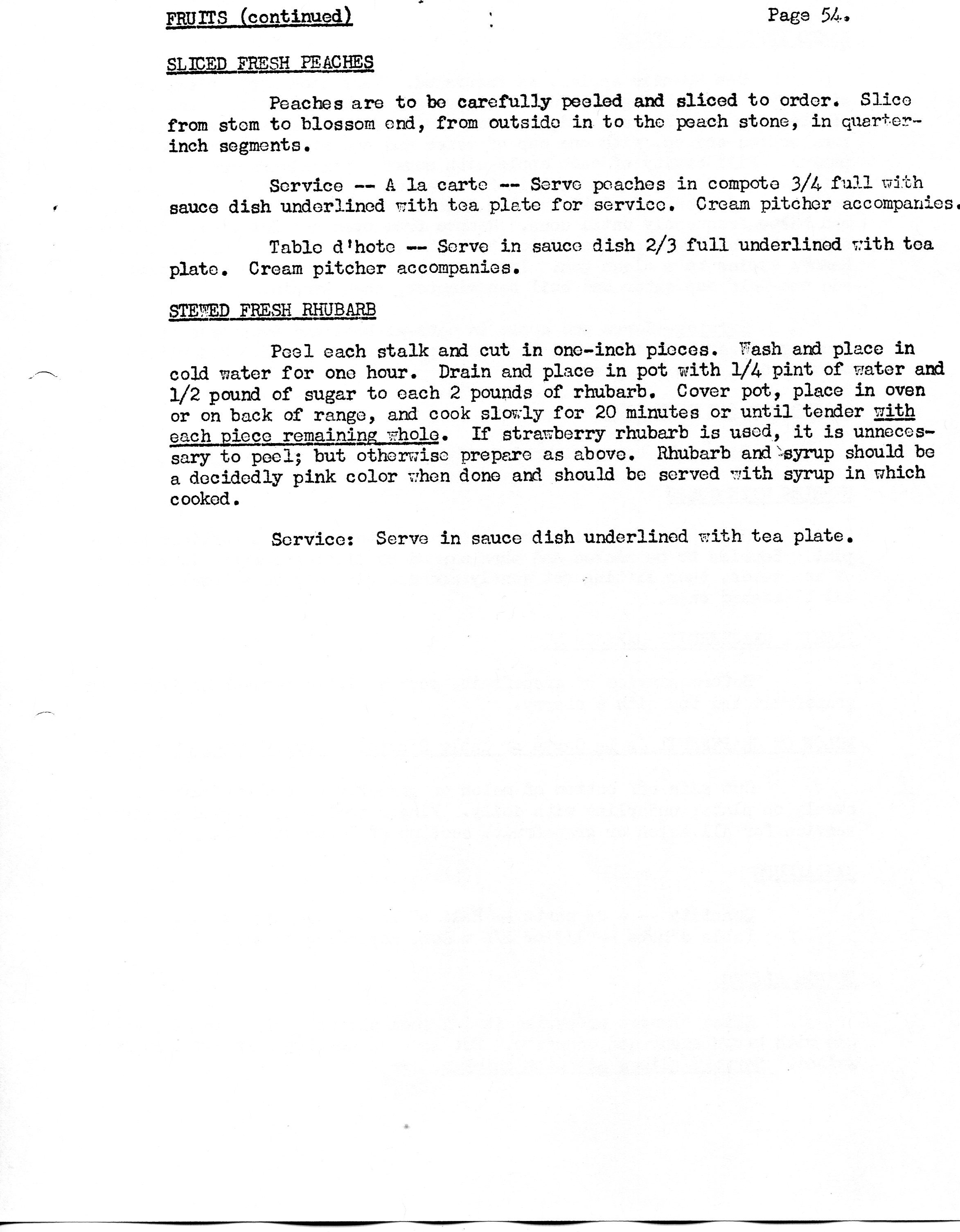 FRUITS (continued)

Page 54.

SLICED FRESH PEACHES

Peaches are to be carefully peeled and sliced to order. Slice from stem to blossom end, from outside in to the peach stone, in quarter-inch segments.

Service -- A la carte -- Serve peaches in compote 3/4 full with sauce dish underlined with tea plate for service. Cream pitcher accompanies.

Table d'hote -- Serve in sauce dish 2/3 full underlined with tea plate. Cream pitcher accompanies.

STEWED FRESH RHUBARB

Peel each stalk and cut in one-inch pieces. Wash and place in cold water for one hour. Drain and place in pot with 1/4 pint of water and 1/2 pound of sugar to each 2 pounds of rhubarb. Cover pot, place in oven or on back of range, and cook slowly for 20 minutes or until tender with each piece remaining whole. If strawberry rhubarb is used, it is unnecessary to peel; but otherwise prepare as above. Rhubarb and syrup should be a decidedly pink color when done and should be served with syrup in which cooked.

Service: Serve in sauce dish underlined with tea plate.